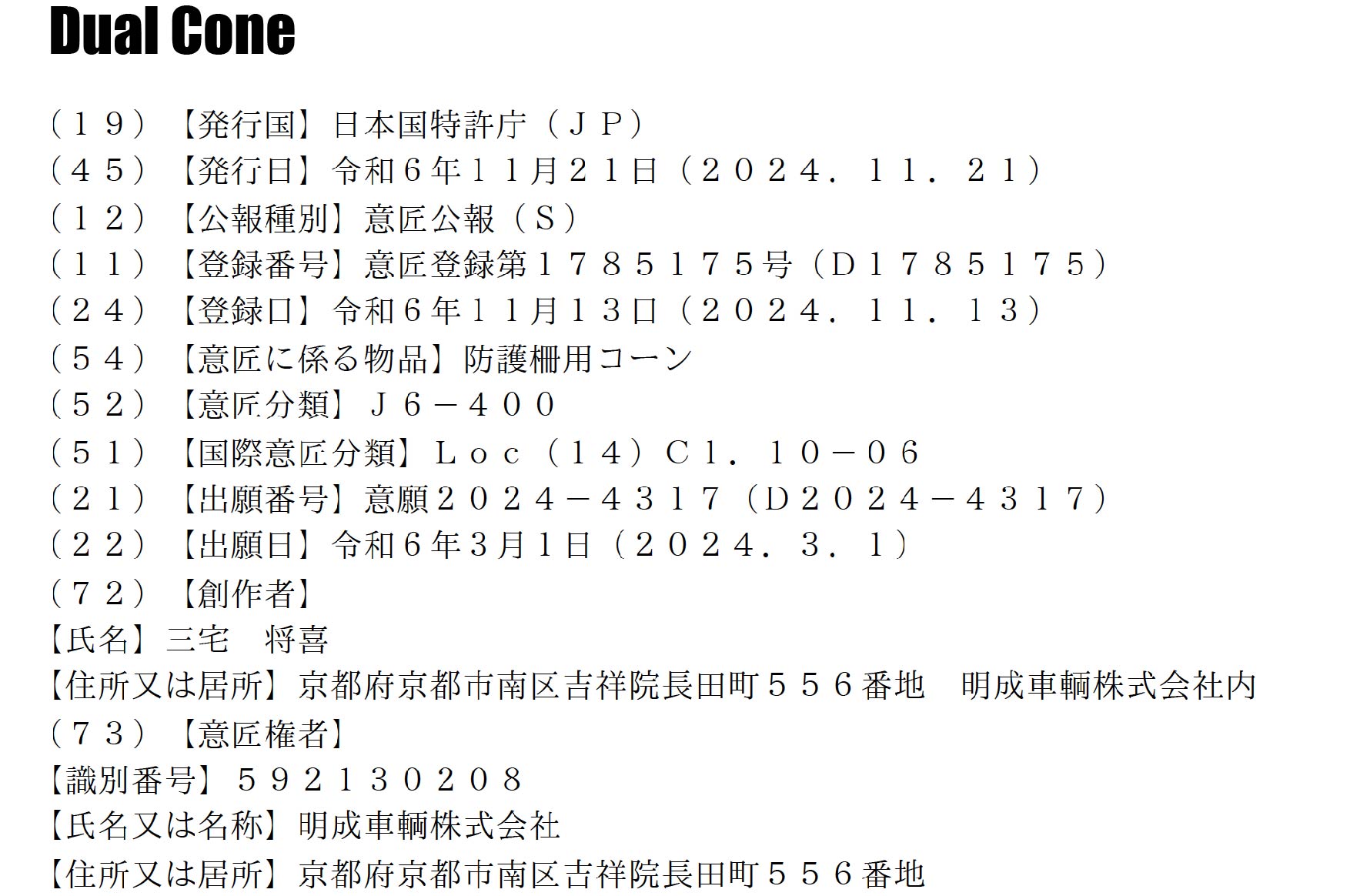 Dual Cone

（１９）【発行国】日本国特許庁（ＪＰ）
（４５）【発行日】令和６年１１月２１日（２０２４．１１．２１）
（１２）【公報種別】意匠公報（Ｓ）
（１１）【登録番号】意匠登録第１７８５１７５号（Ｄ１７８５１７５）
（２４）【登録日】令和６年１１月１３日（２０２４．１１．１３）
（５４）【意匠に係る物品】防護柵用コーン
（５２）【意匠分類】Ｊ６－４００
（５１）【国際意匠分類】Ｌｏｃ（１４）Ｃｌ．１０－０６
（２１）【出願番号】意願２０２４－４３１７（Ｄ２０２４－４３１７）
（２２）【出願日】令和６年３月１日（２０２４．３．１）
（７２）【創作者】
【氏名】三宅　将喜
【住所又は居所】京都府京都市南区吉祥院長田町５５６番地　明成車輌株式会社内
（７３）【意匠権者】
【識別番号】５９２１３０２０８
【氏名又は名称】明成車輌株式会社
【住所又は居所】京都府京都市南区吉祥院長田町５５６番地